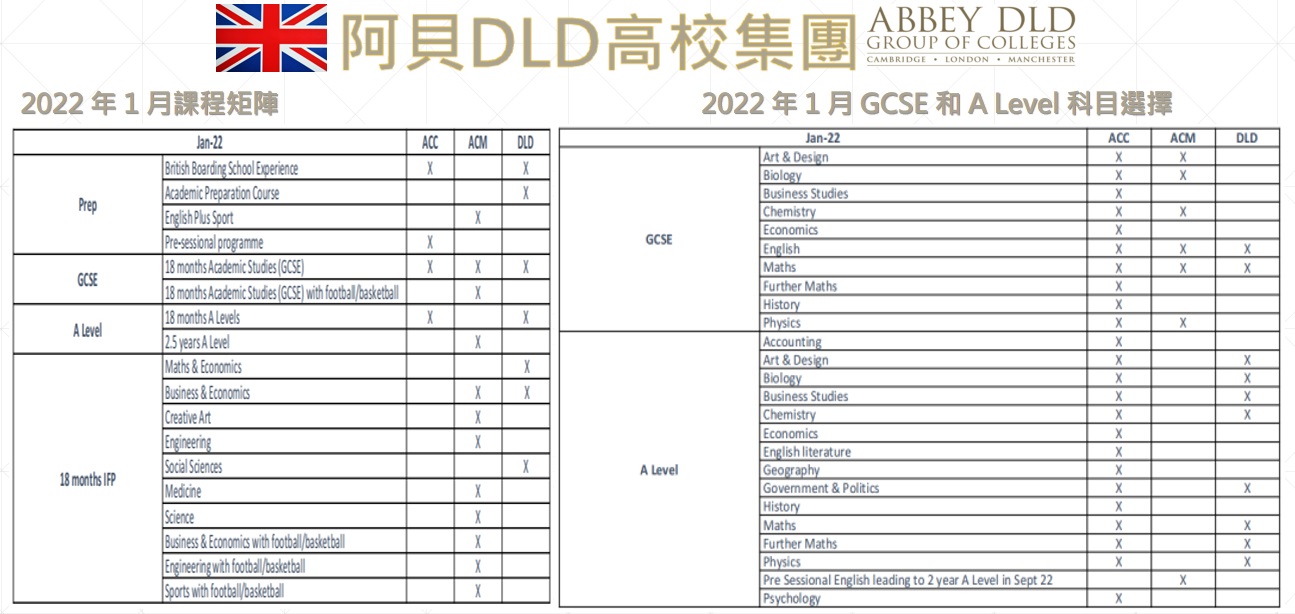 阿貝DLD高校集團 ABBEY DLD GROUP OF COLLEGES CAMBRIDGE • LONDON • MANCHESTER

2022 年 1 月課程矩陣

| Jan-22 | | ACC | ACM | DLD |
|---|---|---|---|---|
| Prep | British Boarding School Experience | X | | X |
| | Academic Preparation Course | | | X |
| | English Plus Sport | | X | |
| | Pre-sessional programme | X | | |
| GCSE | 18 months Academic Studies (GCSE) | X | X | X |
| | 18 months Academic Studies (GCSE) with football/basketball | | X | |
| A Level | 18 months A Levels | X | | X |
| | 2.5 years A Level | | X | |
| 18 months IFP | Maths & Economics | | | X |
| | Business & Economics | | X | X |
| | Creative Art | | X | |
| | Engineering | | X | |
| | Social Sciences | | | X |
| | Medicine | | X | |
| | Science | | X | |
| | Business & Economics with football/basketball | | X | |
| | Engineering with football/basketball | | X | |
| | Sports with football/basketball | | X | |

2022 年 1 月 GCSE 和 A Level 科目選擇

| Jan-22 | | ACC | ACM | DLD |
|---|---|---|---|---|
| GCSE | Art & Design | X | X | |
| | Biology | X | X | |
| | Business Studies | X | | |
| | Chemistry | X | X | |
| | Economics | X | | |
| | English | X | X | X |
| | Maths | X | X | X |
| | Further Maths | X | | |
| | History | X | | |
| | Physics | X | X | |
| A Level | Accounting | X | | |
| | Art & Design | X | | X |
| | Biology | X | | X |
| | Business Studies | X | | X |
| | Chemistry | X | | X |
| | Economics | X | | |
| | English literature | X | | |
| | Geography | X | | |
| | Government & Politics | X | | X |
| | History | X | | |
| | Maths | X | | X |
| | Further Maths | X | | X |
| | Physics | X | | X |
| | Pre Sessional English leading to 2 year A Level in Sept 22 | | X | |
| | Psychology | X | | |